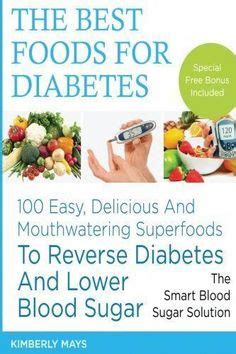 THE BEST FOODS FOR DIABETES

Special Free Bonus Included

120

100 Easy, Delicious And Mouthwatering Superfoods

To Reverse Diabetes And Lower Blood Sugar

The Smart Blood Sugar Solution

KIMBERLY MAYS